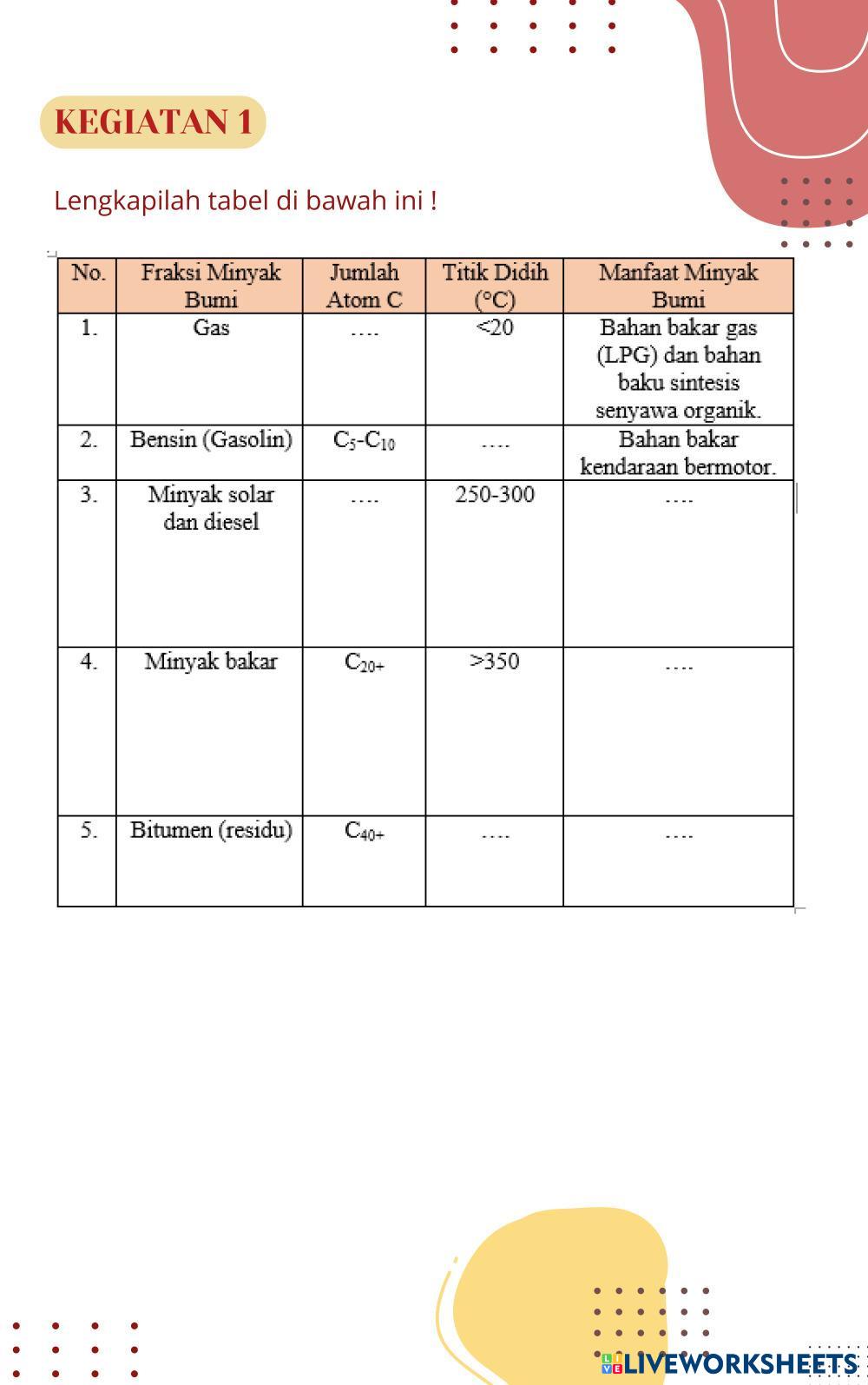 KEGIATAN 1

Lengkapilah tabel di bawah ini !

| No. | Fraksi Minyak Bumi | Jumlah Atom C | Titik Didih (°C) | Manfaat Minyak Bumi |
|---|---|---|---|---|
| 1. | Gas | …. | <20 | Bahan bakar gas (LPG) dan bahan baku sintesis senyawa organik. |
| 2. | Bensin (Gasolin) | $C_5$-$C_{10}$ | …. | Bahan bakar kendaraan bermotor. |
| 3. | Minyak solar dan diesel | …. | 250-300 | …. |
| 4. | Minyak bakar | $C_{20+}$ | >350 | …. |
| 5. | Bitumen (residu) | $C_{40+}$ | …. | …. |

LIVEWORKSHEETS